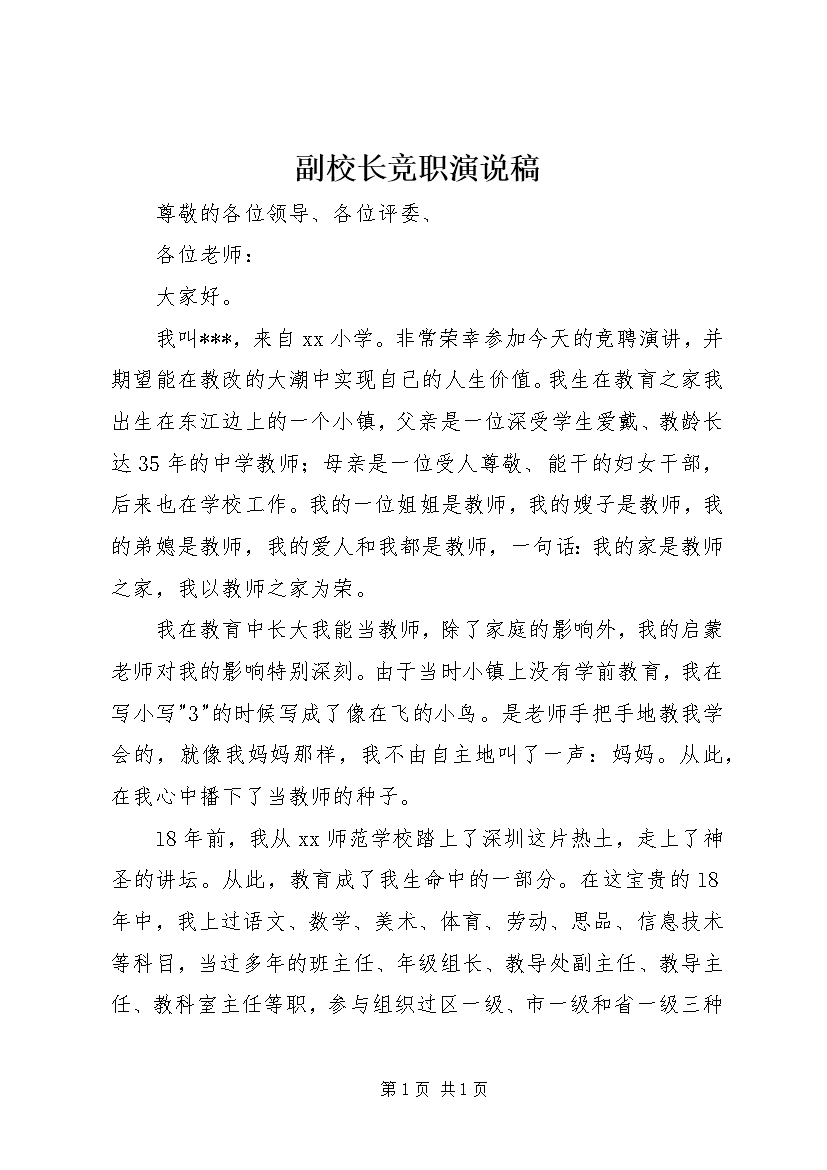 副校长竞职演说稿

尊敬的各位领导、各位评委、

各位老师：

大家好。

我叫***，来自xx小学。非常荣幸参加今天的竞聘演讲，并期望能在教改的大潮中实现自己的人生价值。我生在教育之家我出生在东江边上的一个小镇，父亲是一位深受学生爱戴、教龄长达35年的中学教师；母亲是一位受人尊敬、能干的妇女干部，后来也在学校工作。我的一位姐姐是教师，我的嫂子是教师，我的弟媳是教师，我的爱人和我都是教师，一句话：我的家是教师之家，我以教师之家为荣。

我在教育中长大我能当教师，除了家庭的影响外，我的启蒙老师对我的影响特别深刻。由于当时小镇上没有学前教育，我在写小写"3"的时候写成了像在飞的小鸟。是老师手把手地教我学会的，就像我妈妈那样，我不由自主地叫了一声：妈妈。从此，在我心中播下了当教师的种子。

18年前，我从xx师范学校踏上了深圳这片热土，走上了神圣的讲坛。从此，教育成了我生命中的一部分。在这宝贵的18年中，我上过语文、数学、美术、体育、劳动、思品、信息技术等科目，当过多年的班主任、年级组长、教导处副主任、教导主任、教科室主任等职，参与组织过区一级、市一级和省一级三种

第1页 共1页